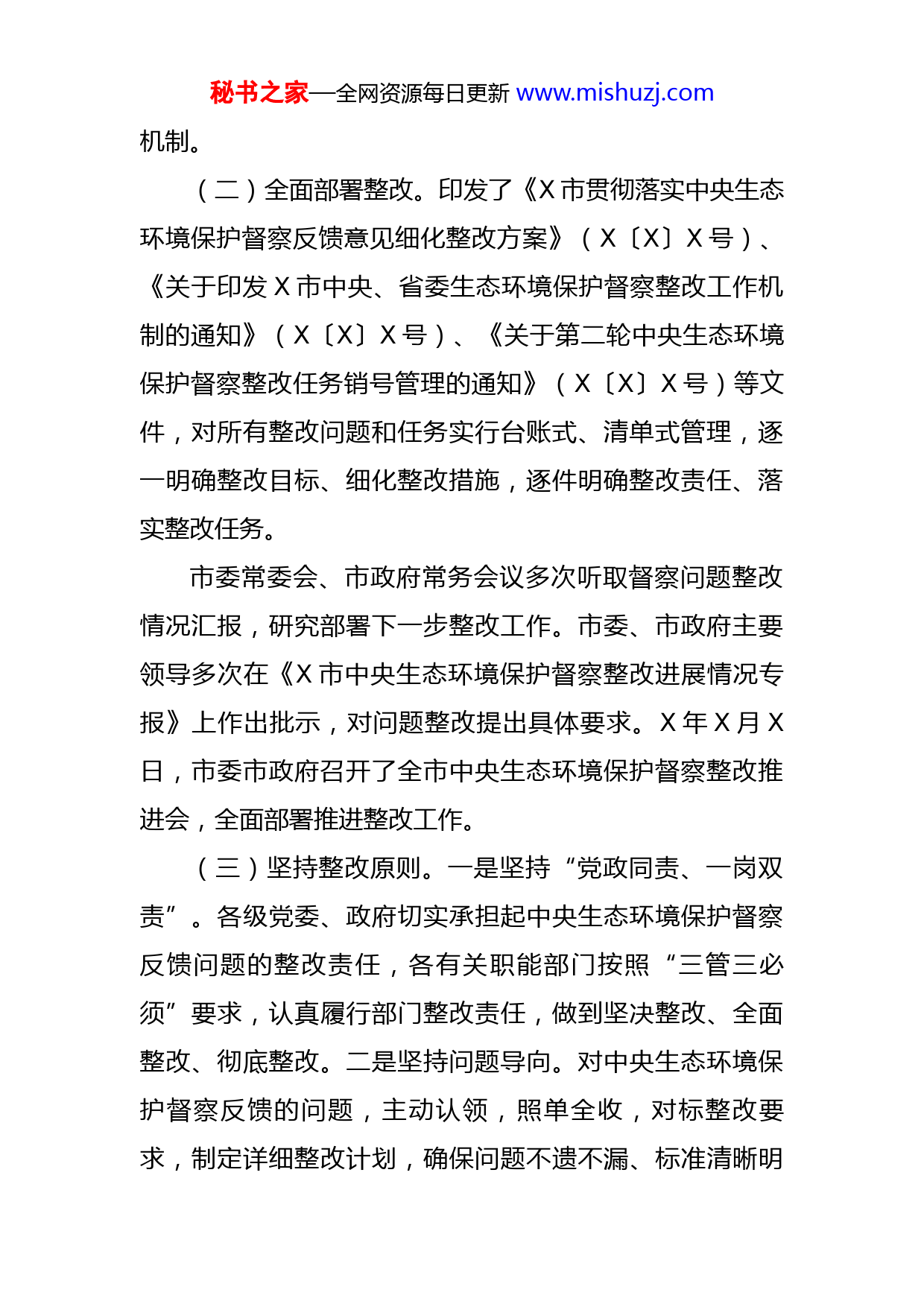 秘书之家—全网资源每日更新 www.mishuzj.com

机制。

（二）全面部署整改。印发了《X 市贯彻落实中央生态环境保护督察反馈意见细化整改方案》（X〔X〕X 号）、《关于印发 X 市中央、省委生态环境保护督察整改工作机制的通知》（X〔X〕X 号）、《关于第二轮中央生态环境保护督察整改任务销号管理的通知》（X〔X〕X 号）等文件，对所有整改问题和任务实行台账式、清单式管理，逐一明确整改目标、细化整改措施，逐件明确整改责任、落实整改任务。

市委常委会、市政府常务会议多次听取督察问题整改情况汇报，研究部署下一步整改工作。市委、市政府主要领导多次在《X 市中央生态环境保护督察整改进展情况专报》上作出批示，对问题整改提出具体要求。X 年 X 月 X 日，市委市政府召开了全市中央生态环境保护督察整改推进会，全面部署推进整改工作。

（三）坚持整改原则。一是坚持“党政同责、一岗双责”。各级党委、政府切实承担起中央生态环境保护督察反馈问题的整改责任，各有关职能部门按照“三管三必须”要求，认真履行部门整改责任，做到坚决整改、全面整改、彻底整改。二是坚持问题导向。对中央生态环境保护督察反馈的问题，主动认领，照单全收，对标整改要求，制定详细整改计划，确保问题不遗不漏、标准清晰明